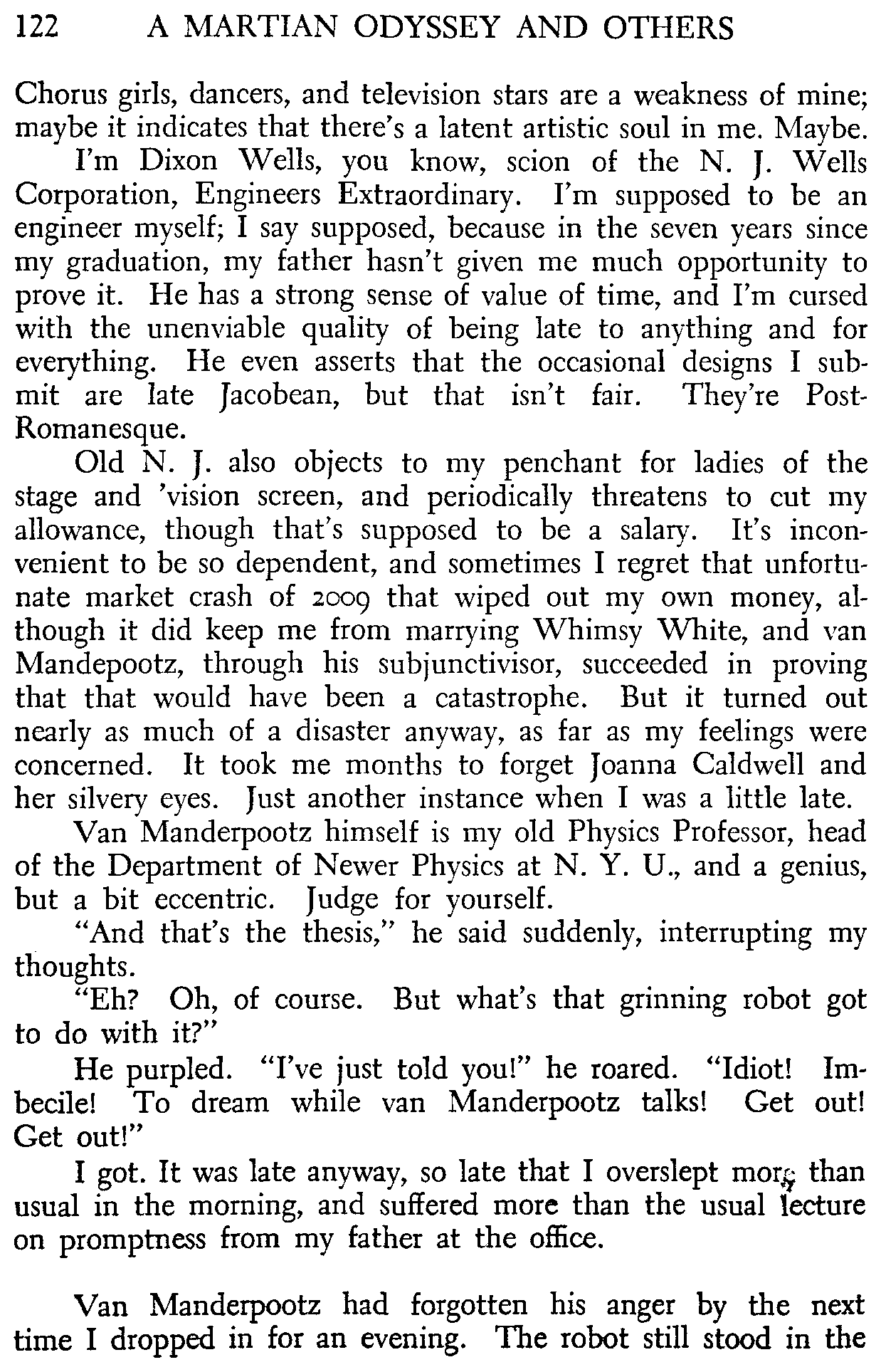 122 A MARTIAN ODYSSEY AND OTHERS

Chorus girls, dancers, and television stars are a weakness of mine; maybe it indicates that there's a latent artistic soul in me. Maybe.

I'm Dixon Wells, you know, scion of the N. J. Wells Corporation, Engineers Extraordinary. I'm supposed to be an engineer myself; I say supposed, because in the seven years since my graduation, my father hasn't given me much opportunity to prove it. He has a strong sense of value of time, and I'm cursed with the unenviable quality of being late to anything and for everything. He even asserts that the occasional designs I submit are late Jacobean, but that isn't fair. They're Post-Romanesque.

Old N. J. also objects to my penchant for ladies of the stage and 'vision screen, and periodically threatens to cut my allowance, though that's supposed to be a salary. It's inconvenient to be so dependent, and sometimes I regret that unfortunate market crash of 2009 that wiped out my own money, although it did keep me from marrying Whimsy White, and van Mandepootz, through his subjunctivisor, succeeded in proving that that would have been a catastrophe. But it turned out nearly as much of a disaster anyway, as far as my feelings were concerned. It took me months to forget Joanna Caldwell and her silvery eyes. Just another instance when I was a little late.

Van Manderpootz himself is my old Physics Professor, head of the Department of Newer Physics at N. Y. U., and a genius, but a bit eccentric. Judge for yourself.

"And that's the thesis," he said suddenly, interrupting my thoughts.

"Eh? Oh, of course. But what's that grinning robot got to do with it?"

He purpled. "I've just told you!" he roared. "Idiot! Imbecile! To dream while van Manderpootz talks! Get out! Get out!"

I got. It was late anyway, so late that I overslept more than usual in the morning, and suffered more than the usual lecture on promptness from my father at the office.

Van Manderpootz had forgotten his anger by the next time I dropped in for an evening. The robot still stood in the